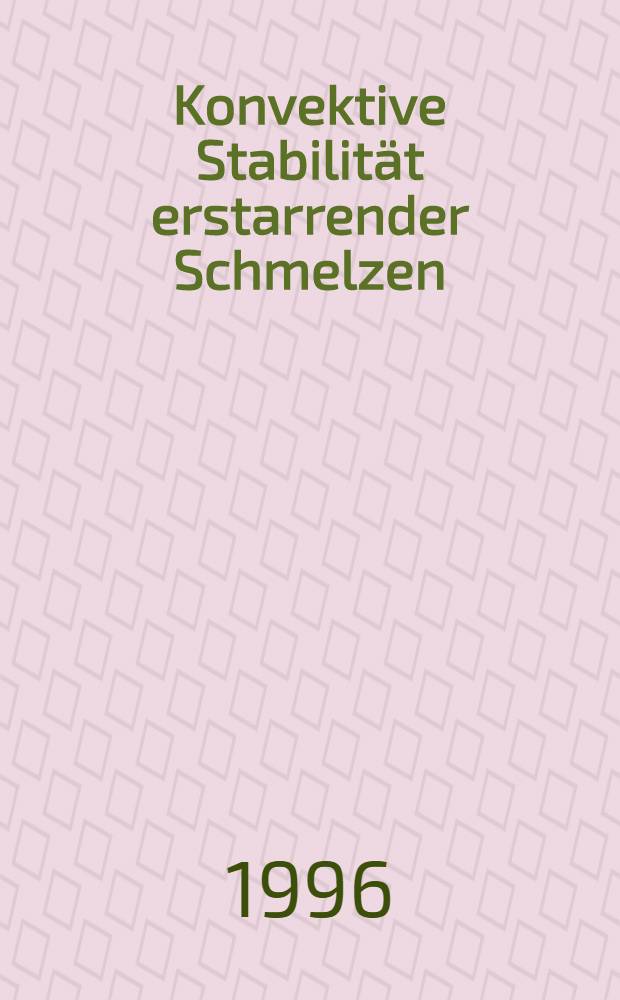 Konvektive Stabilität erstarrender Schmelzen

1996